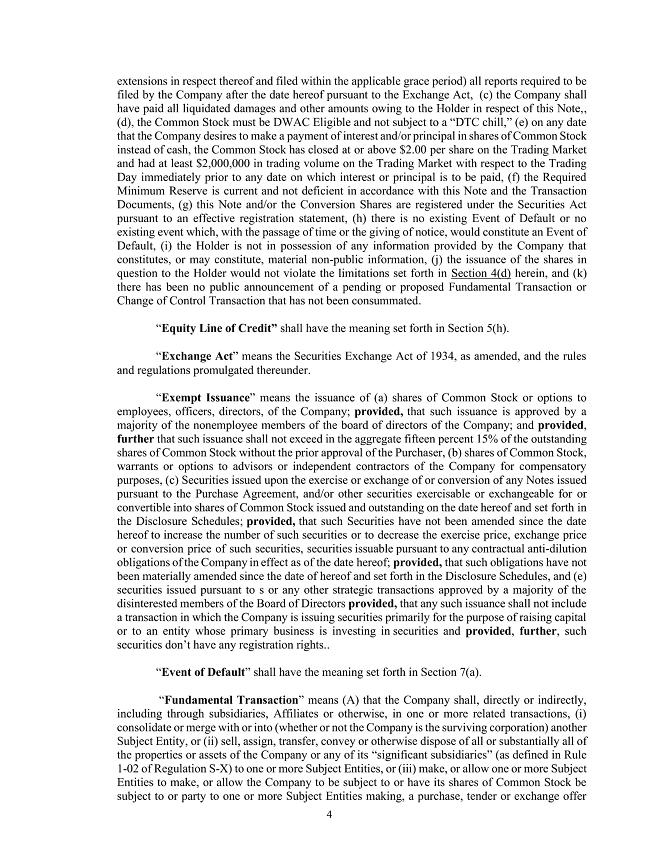 extensions in respect thereof and filed within the applicable grace period) all reports required to be filed by the Company after the date hereof pursuant to the Exchange Act, (c) the Company shall have paid all liquidated damages and other amounts owing to the Holder in respect of this Note,, (d), the Common Stock must be DWAC Eligible and not subject to a "DTC chill," (e) on any date that the Company desires to make a payment of interest and/or principal in shares of Common Stock instead of cash, the Common Stock has closed at or above \$2.00 per share on the Trading Market and had at least \$2,000,000 in trading volume on the Trading Market with respect to the Trading Day immediately prior to any date on which interest or principal is to be paid, (f) the Required Minimum Reserve is current and not deficient in accordance with this Note and the Transaction Documents, (g) this Note and/or the Conversion Shares are registered under the Securities Act pursuant to an effective registration statement, (h) there is no existing Event of Default or no existing event which, with the passage of time or the giving of notice, would constitute an Event of Default, (i) the Holder is not in possession of any information provided by the Company that constitutes, or may constitute, material non-public information, (j) the issuance of the shares in question to the Holder would not violate the limitations set forth in Section 4(d) herein, and (k) there has been no public announcement of a pending or proposed Fundamental Transaction or Change of Control Transaction that has not been consummated.

"Equity Line of Credit" shall have the meaning set forth in Section 5(h).

"Exchange Act" means the Securities Exchange Act of 1934, as amended, and the rules and regulations promulgated thereunder.

"Exempt Issuance" means the issuance of (a) shares of Common Stock or options to employees, officers, directors, of the Company; provided, that such issuance is approved by a majority of the nonemployee members of the board of directors of the Company; and provided, further that such issuance shall not exceed in the aggregate fifteen percent 15% of the outstanding shares of Common Stock without the prior approval of the Purchaser, (b) shares of Common Stock, warrants or options to advisors or independent contractors of the Company for compensatory purposes, (c) Securities issued upon the exercise or exchange of or conversion of any Notes issued pursuant to the Purchase Agreement, and/or other securities exercisable or exchangeable for or convertible into shares of Common Stock issued and outstanding on the date hereof and set forth in the Disclosure Schedules; provided, that such Securities have not been amended since the date hereof to increase the number of such securities or to decrease the exercise price, exchange price or conversion price of such securities, securities issuable pursuant to any contractual anti-dilution obligations of the Company in effect as of the date hereof; provided, that such obligations have not been materially amended since the date of hereof and set forth in the Disclosure Schedules, and (e) securities issued pursuant to s or any other strategic transactions approved by a majority of the disinterested members of the Board of Directors provided, that any such issuance shall not include a transaction in which the Company is issuing securities primarily for the purpose of raising capital or to an entity whose primary business is investing in securities and provided, further, such securities don't have any registration rights..

"Event of Default" shall have the meaning set forth in Section 7(a).

"Fundamental Transaction" means (A) that the Company shall, directly or indirectly, including through subsidiaries, Affiliates or otherwise, in one or more related transactions, (i) consolidate or merge with or into (whether or not the Company is the surviving corporation) another Subject Entity, or (ii) sell, assign, transfer, convey or otherwise dispose of all or substantially all of the properties or assets of the Company or any of its "significant subsidiaries" (as defined in Rule 1-02 of Regulation S-X) to one or more Subject Entities, or (iii) make, or allow one or more Subject Entities to make, or allow the Company to be subject to or have its shares of Common Stock be subject to or party to one or more Subject Entities making, a purchase, tender or exchange offer

4